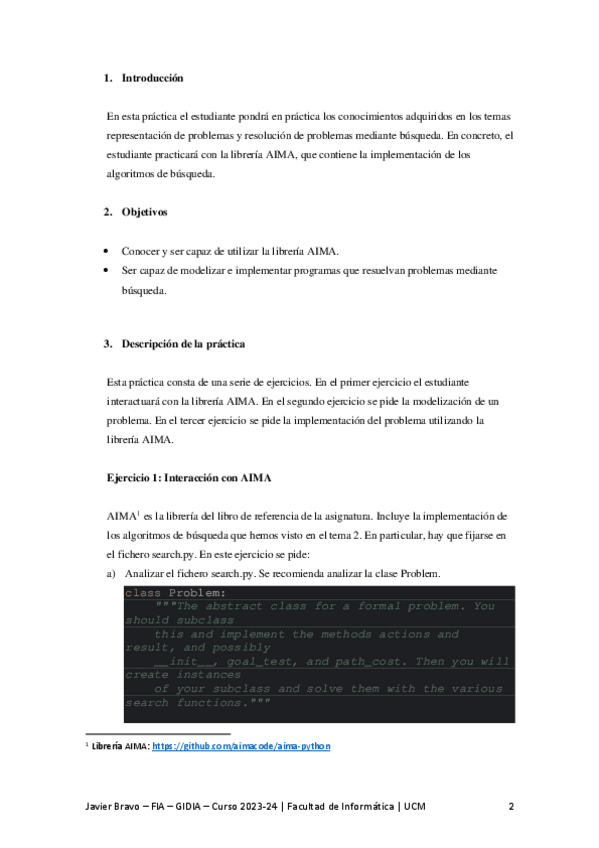 1. Introducción

En esta práctica el estudiante pondrá en práctica los conocimientos adquiridos en los temas representación de problemas y resolución de problemas mediante búsqueda. En concreto, el estudiante practicará con la librería AIMA, que contiene la implementación de los algoritmos de búsqueda.

2. Objetivos

• Conocer y ser capaz de utilizar la librería AIMA.
• Ser capaz de modelizar e implementar programas que resuelvan problemas mediante búsqueda.

3. Descripción de la práctica

Esta práctica consta de una serie de ejercicios. En el primer ejercicio el estudiante interactuará con la librería AIMA. En el segundo ejercicio se pide la modelización de un problema. En el tercer ejercicio se pide la implementación del problema utilizando la librería AIMA.

Ejercicio 1: Interacción con AIMA

AIMA$^1$ es la librería del libro de referencia de la asignatura. Incluye la implementación de los algoritmos de búsqueda que hemos visto en el tema 2. En particular, hay que fijarse en el fichero search.py. En este ejercicio se pide:
a) Analizar el fichero search.py. Se recomienda analizar la clase Problem.

class Problem:
    """The abstract class for a formal problem. You should subclass
    this and implement the methods actions and result, and possibly
    __init__, goal_test, and path_cost. Then you will create instances
    of your subclass and solve them with the various search functions."""

$^1$ Librería AIMA: https://github.com/aimacode/aima-python

Javier Bravo – FIA – GIDIA – Curso 2023-24 | Facultad de Informática | UCM 2